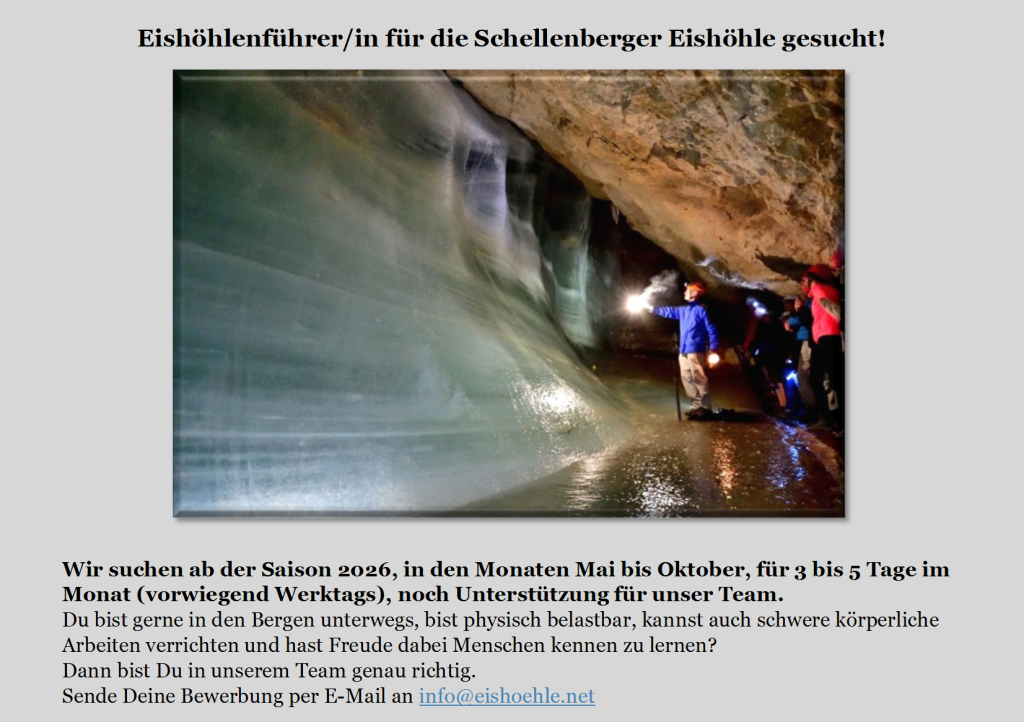 Eishöhlenführer/in für die Schellenberger Eishöhle gesucht!

Wir suchen ab der Saison 2026, in den Monaten Mai bis Oktober, für 3 bis 5 Tage im Monat (vorwiegend Werktags), noch Unterstützung für unser Team.

Du bist gerne in den Bergen unterwegs, bist physisch belastbar, kannst auch schwere körperliche Arbeiten verrichten und hast Freude dabei Menschen kennen zu lernen?
Dann bist Du in unserem Team genau richtig.
Sende Deine Bewerbung per E-Mail an info@eishoehle.net